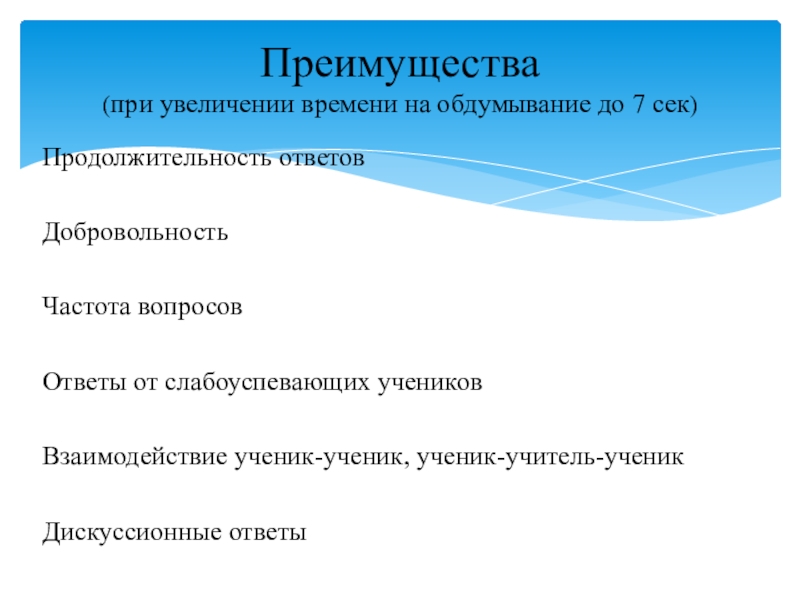 Преимущества
(при увеличении времени на обдумывание до 7 сек)

Продолжительность ответов

Добровольность

Частота вопросов

Ответы от слабоуспевающих учеников

Взаимодействие ученик-ученик, ученик-учитель-ученик

Дискуссионные ответы